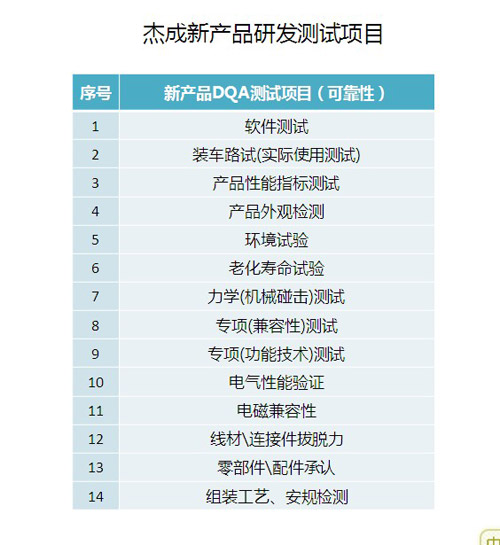 杰成新产品研发测试项目

| 序号 | 新产品DQA测试项目（可靠性） |
|---|---|
| 1 | 软件测试 |
| 2 | 装车路试(实际使用测试) |
| 3 | 产品性能指标测试 |
| 4 | 产品外观检测 |
| 5 | 环境试验 |
| 6 | 老化寿命试验 |
| 7 | 力学(机械碰击)测试 |
| 8 | 专项(兼容性)测试 |
| 9 | 专项(功能技术)测试 |
| 10 | 电气性能验证 |
| 11 | 电磁兼容性 |
| 12 | 线材\连接件拔脱力 |
| 13 | 零部件\配件承认 |
| 14 | 组装工艺、安规检测 |